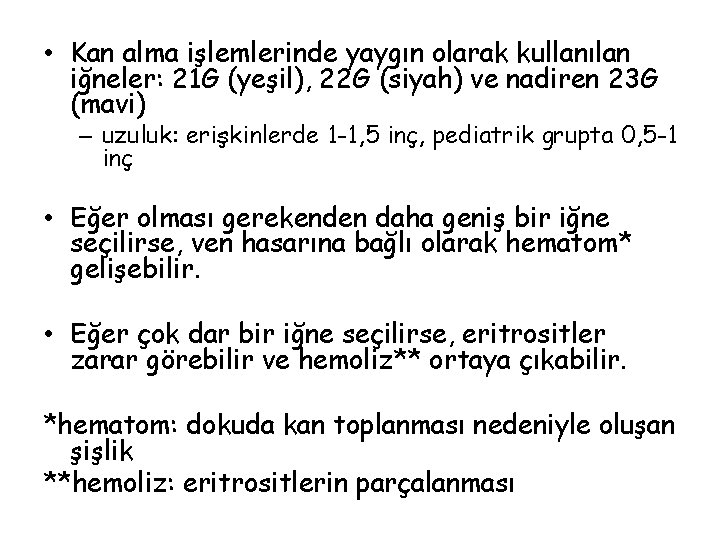 • Kan alma işlemlerinde yaygın olarak kullanılan iğneler: 21G (yeşil), 22G (siyah) ve nadiren 23G (mavi)
– uzuluk: erişkinlerde 1-1,5 inç, pediatrik grupta 0,5-1 inç

• Eğer olması gerekenden daha geniş bir iğne seçilirse, ven hasarına bağlı olarak hematom* gelişebilir.

• Eğer çok dar bir iğne seçilirse, eritrositler zarar görebilir ve hemoliz** ortaya çıkabilir.

*hematom: dokuda kan toplanması nedeniyle oluşan şişlik
**hemoliz: eritrositlerin parçalanması